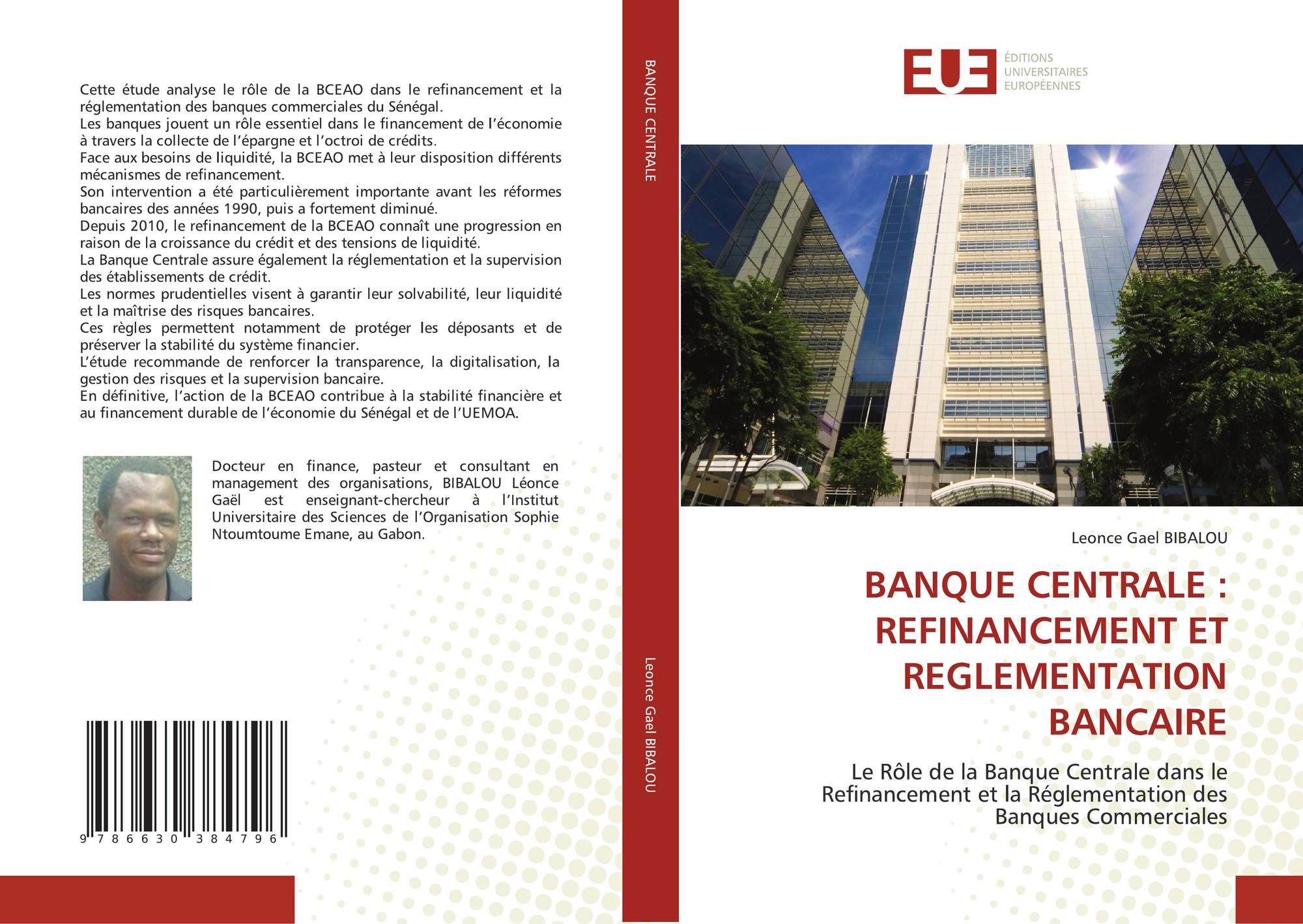 Cette étude analyse le rôle de la BCEAO dans le refinancement et la réglementation des banques commerciales du Sénégal.
Les banques jouent un rôle essentiel dans le financement de l'économie à travers la collecte de l'épargne et l'octroi de crédits.
Face aux besoins de liquidité, la BCEAO met à leur disposition différents mécanismes de refinancement.
Son intervention a été particulièrement importante avant les réformes bancaires des années 1990, puis a fortement diminué.
Depuis 2010, le refinancement de la BCEAO connaît une progression en raison de la croissance du crédit et des tensions de liquidité.
La Banque Centrale assure également la réglementation et la supervision des établissements de crédit.
Les normes prudentielles visent à garantir leur solvabilité, leur liquidité et la maîtrise des risques bancaires.
Ces règles permettent notamment de protéger les déposants et de préserver la stabilité du système financier.
L'étude recommande de renforcer la transparence, la digitalisation, la gestion des risques et la supervision bancaire.
En définitive, l'action de la BCEAO contribue à la stabilité financière et au financement durable de l'économie du Sénégal et de l'UEMOA.

Docteur en finance, pasteur et consultant en management des organisations, BIBALOU Léonce Gaël est enseignant-chercheur à l'Institut Universitaire des Sciences de l'Organisation Sophie Ntoumtoume Emane, au Gabon.

9 786630 384796

BANQUE CENTRALE

Leonce Gael BIBALOU

EUE ÉDITIONS UNIVERSITAIRES EUROPÉENNES

Leonce Gael BIBALOU

BANQUE CENTRALE : REFINANCEMENT ET REGLEMENTATION BANCAIRE

Le Rôle de la Banque Centrale dans le Refinancement et la Réglementation des Banques Commerciales